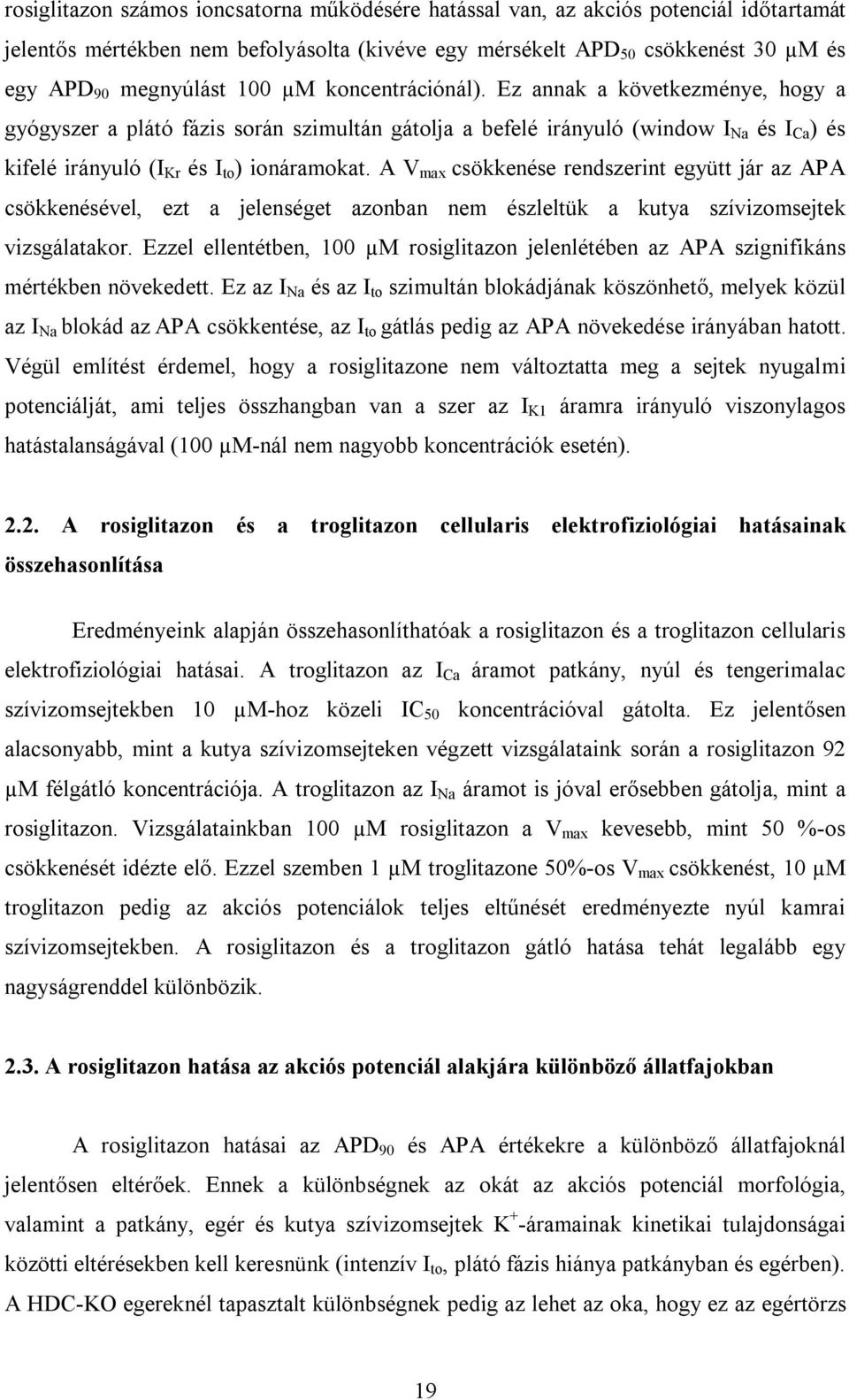 rosiglitazon számos ioncsatorna működésére hatással van, az akciós potenciál időtartamát jelentős mértékben nem befolyásolta (kivéve egy mérsékelt $APD_{50}$ csökkenést 30 μM és egy $APD_{90}$ megnyúlást 100 μM koncentrációnál). Ez annak a következménye, hogy a gyógyszer a plátó fázis során szimultán gátolja a befelé irányuló (window $I_{Na}$ és $I_{Ca}$) és kifelé irányuló ($I_{Kr}$ és $I_{to}$) ionáramokat. A $V_{max}$ csökkenése rendszerint együtt jár az APA csökkenésével, ezt a jelenséget azonban nem észleltük a kutya szívizomsejtek vizsgálatakor. Ezzel ellentétben, 100 μM rosiglitazon jelenlétében az APA szignifikáns mértékben növekedett. Ez az $I_{Na}$ és az $I_{to}$ szimultán blokádjának köszönhető, melyek közül az $I_{Na}$ blokád az APA csökkentése, az $I_{to}$ gátlás pedig az APA növekedése irányában hatott. Végül említést érdemel, hogy a rosiglitazone nem változtatta meg a sejtek nyugalmi potenciálját, ami teljes összhangban van a szer az $I_{K1}$ áramra irányuló viszonylagos hatástalanságával (100 μM-nál nem nagyobb koncentrációk esetén).

2.2. A rosiglitazon és a troglitazon cellularis elektrofiziológiai hatásainak összehasonlítása

Eredményeink alapján összehasonlíthatóak a rosiglitazon és a troglitazon cellularis elektrofiziológiai hatásai. A troglitazon az $I_{Ca}$ áramot patkány, nyúl és tengerimalac szívizomsejtekben 10 μM-hoz közeli $IC_{50}$ koncentrációval gátolta. Ez jelentősen alacsonyabb, mint a kutya szívizomsejteken végzett vizsgálataink során a rosiglitazon 92 μM félgátló koncentrációja. A troglitazon az $I_{Na}$ áramot is jóval erősebben gátolja, mint a rosiglitazon. Vizsgálatainkban 100 μM rosiglitazon a $V_{max}$ kevesebb, mint 50 %-os csökkenését idézte elő. Ezzel szemben 1 μM troglitazone 50%-os $V_{max}$ csökkenést, 10 μM troglitazon pedig az akciós potenciálok teljes eltűnését eredményezte nyúl kamrai szívizomsejtekben. A rosiglitazon és a troglitazon gátló hatása tehát legalább egy nagyságrenddel különbözik.

2.3. A rosiglitazon hatása az akciós potenciál alakjára különböző állatfajokban

A rosiglitazon hatásai az $APD_{90}$ és APA értékekre a különböző állatfajoknál jelentősen eltérőek. Ennek a különbségnek az okát az akciós potenciál morfológia, valamint a patkány, egér és kutya szívizomsejtek $K^+$-áramainak kinetikai tulajdonságai közötti eltérésekben kell keresnünk (intenzív $I_{to}$, plátó fázis hiánya patkányban és egérben). A HDC-KO egereknél tapasztalt különbségnek pedig az lehet az oka, hogy ez az egértörzs

19